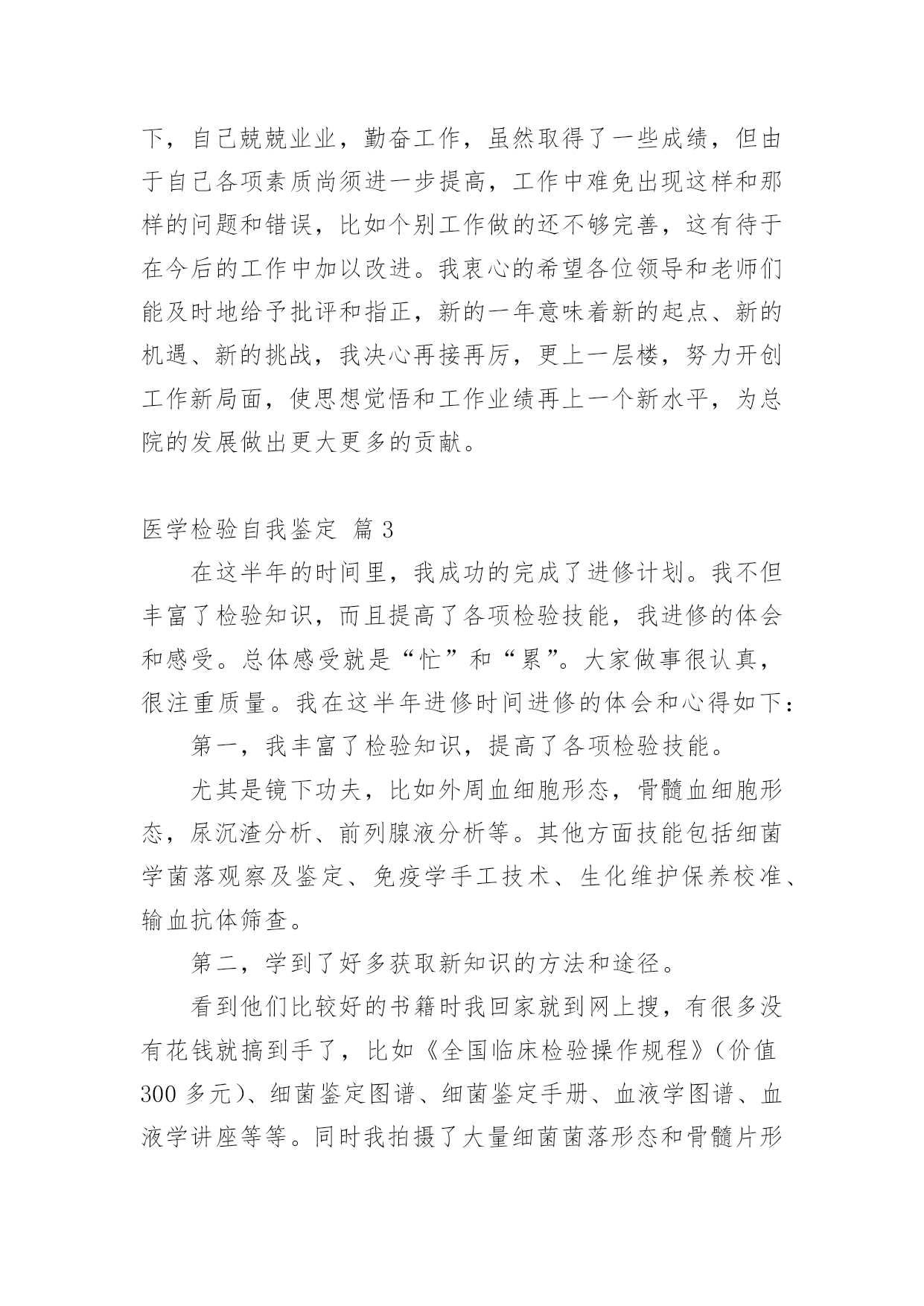 下，自己兢兢业业，勤奋工作，虽然取得了一些成绩，但由于自己各项素质尚须进一步提高，工作中难免出现这样和那样的问题和错误，比如个别工作做的还不够完善，这有待于在今后的工作中加以改进。我衷心的希望各位领导和老师们能及时地给予批评和指正，新的一年意味着新的起点、新的机遇、新的挑战，我决心再接再厉，更上一层楼，努力开创工作新局面，使思想觉悟和工作业绩再上一个新水平，为总院的发展做出更大更多的贡献。

医学检验自我鉴定 篇3

在这半年的时间里，我成功的完成了进修计划。我不但丰富了检验知识，而且提高了各项检验技能，我进修的体会和感受。总体感受就是“忙”和“累”。大家做事很认真，很注重质量。我在这半年进修时间进修的体会和心得如下：

第一，我丰富了检验知识，提高了各项检验技能。

尤其是镜下功夫，比如外周血细胞形态，骨髓血细胞形态，尿沉渣分析、前列腺液分析等。其他方面技能包括细菌学菌落观察及鉴定、免疫学手工技术、生化维护保养校准、输血抗体筛查。

第二，学到了好多获取新知识的方法和途径。

看到他们比较好的书籍时我回家就到网上搜，有很多没有花钱就搞到手了，比如《全国临床检验操作规程》（价值300多元）、细菌鉴定图谱、细菌鉴定手册、血液学图谱、血液学讲座等等。同时我拍摄了大量细菌菌落形态和骨髓片形